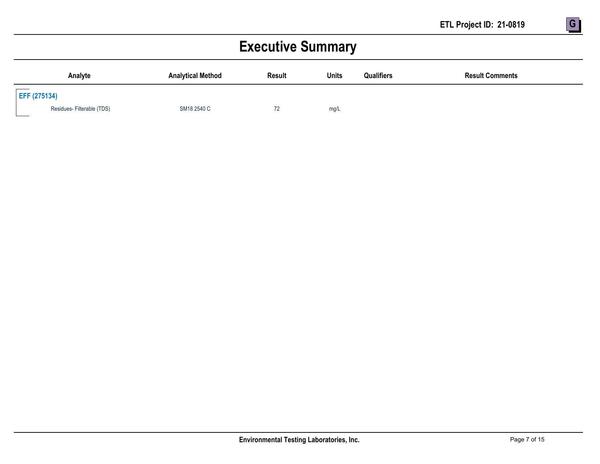 ETL Project ID: 21-0819

G

Executive Summary

| Analyte | Analytical Method | Result | Units | Qualifiers | Result Comments |
|---|---|---|---|---|---|
| EFF (275134) | | | | | |
| Residues- Filterable (TDS) | SM18 2540 C | 72 | mg/L | | |

Environmental Testing Laboratories, Inc.

Page 7 of 15